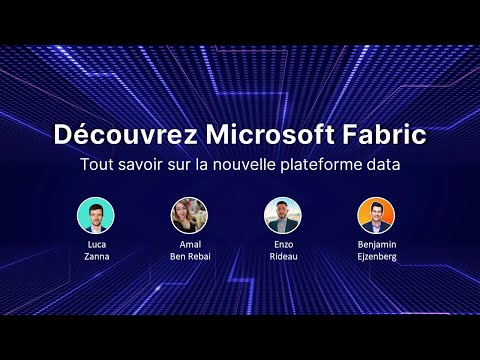 Découvrez Microsoft Fabric

Tout savoir sur la nouvelle plateforme data

Luca Zanna

Amal Ben Rebai

Enzo Rideau

Benjamin Ejzenberg